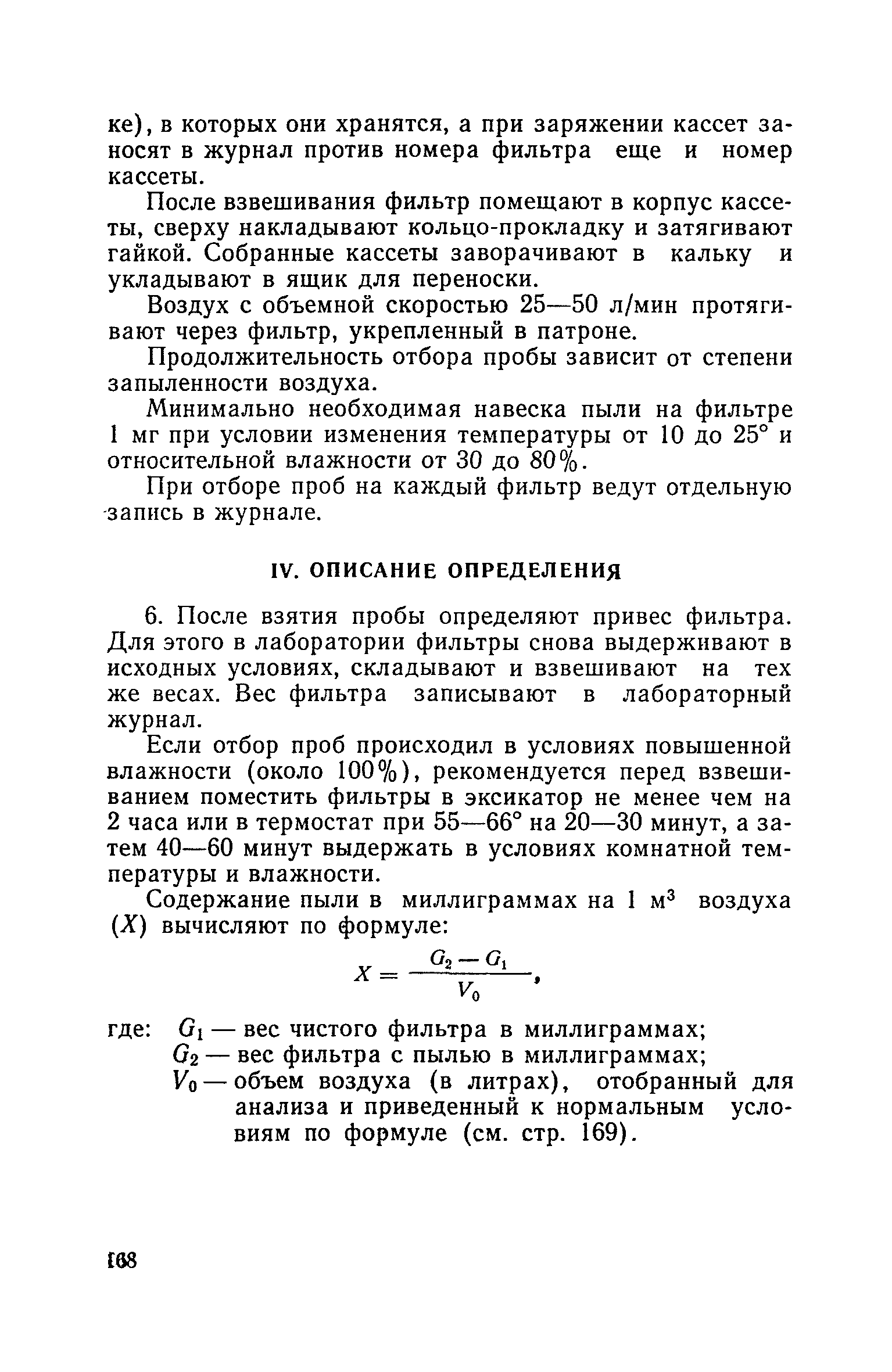 ке), в которых они хранятся, а при заряжении кассет заносят в журнал против номера фильтра еще и номер кассеты.

После взвешивания фильтр помещают в корпус кассеты, сверху накладывают кольцо-прокладку и затягивают гайкой. Собранные кассеты заворачивают в кальку и укладывают в ящик для переноски.

Воздух с объемной скоростью 25—50 л/мин протягивают через фильтр, укрепленный в патроне.

Продолжительность отбора пробы зависит от степени запыленности воздуха.

Минимально необходимая навеска пыли на фильтре 1 мг при условии изменения температуры от 10 до 25° и относительной влажности от 30 до 80%.

При отборе проб на каждый фильтр ведут отдельную запись в журнале.

IV. ОПИСАНИЕ ОПРЕДЕЛЕНИЯ

6. После взятия пробы определяют привес фильтра. Для этого в лаборатории фильтры снова выдерживают в исходных условиях, складывают и взвешивают на тех же весах. Вес фильтра записывают в лабораторный журнал.

Если отбор проб происходил в условиях повышенной влажности (около 100%), рекомендуется перед взвешиванием поместить фильтры в эксикатор не менее чем на 2 часа или в термостат при 55—66° на 20—30 минут, а затем 40—60 минут выдержать в условиях комнатной температуры и влажности.

Содержание пыли в миллиграммах на 1 м$^3$ воздуха ($X$) вычисляют по формуле:

$X = \frac{G_2 - G_1}{V_0}$,

где: $G_1$ — вес чистого фильтра в миллиграммах;
$G_2$ — вес фильтра с пылью в миллиграммах;
$V_0$ — объем воздуха (в литрах), отобранный для анализа и приведенный к нормальным условиям по формуле (см. стр. 169).

168